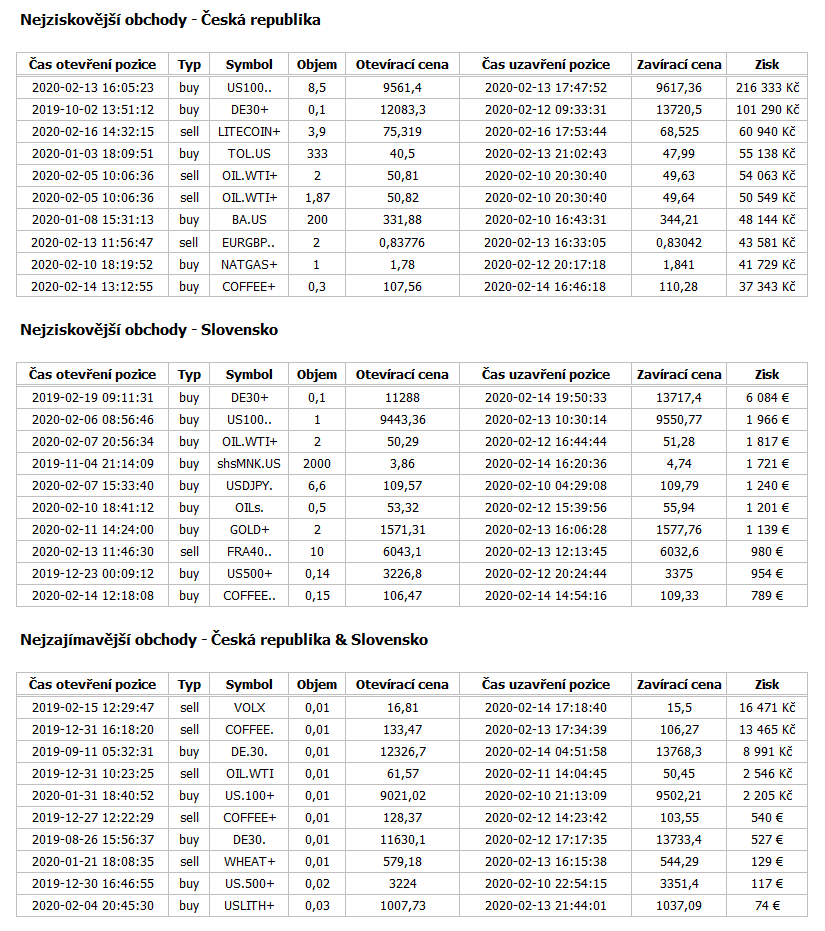 Nejziskovější obchody - Česká republika

| Čas otevření pozice | Typ | Symbol | Objem | Otevírací cena | Čas uzavření pozice | Zavírací cena | Zisk |
|---|---|---|---|---|---|---|---|
| 2020-02-13 16:05:23 | buy | US100.. | 8,5 | 9561,4 | 2020-02-13 17:47:52 | 9617,36 | 216 333 Kč |
| 2019-10-02 13:51:12 | buy | DE30+ | 0,1 | 12083,3 | 2020-02-12 09:33:31 | 13720,5 | 101 290 Kč |
| 2020-02-16 14:32:15 | sell | LITECOIN+ | 3,9 | 75,319 | 2020-02-16 17:53:44 | 68,525 | 60 940 Kč |
| 2020-01-03 18:09:51 | buy | TOL.US | 333 | 40,5 | 2020-02-13 21:02:43 | 47,99 | 55 138 Kč |
| 2020-02-05 10:06:36 | sell | OIL.WTI+ | 2 | 50,81 | 2020-02-10 20:30:40 | 49,63 | 54 063 Kč |
| 2020-02-05 10:06:36 | sell | OIL.WTI+ | 1,87 | 50,82 | 2020-02-10 20:30:40 | 49,64 | 50 549 Kč |
| 2020-01-08 15:31:13 | buy | BA.US | 200 | 331,88 | 2020-02-10 16:43:31 | 344,21 | 48 144 Kč |
| 2020-02-13 11:56:47 | sell | EURGBP.. | 2 | 0,83776 | 2020-02-13 16:33:05 | 0,83042 | 43 581 Kč |
| 2020-02-10 18:19:52 | buy | NATGAS+ | 1 | 1,78 | 2020-02-12 20:17:18 | 1,841 | 41 729 Kč |
| 2020-02-14 13:12:55 | buy | COFFEE+ | 0,3 | 107,56 | 2020-02-14 16:46:18 | 110,28 | 37 343 Kč |

Nejziskovější obchody - Slovensko

| Čas otevření pozice | Typ | Symbol | Objem | Otevírací cena | Čas uzavření pozice | Zavírací cena | Zisk |
|---|---|---|---|---|---|---|---|
| 2019-02-19 09:11:31 | buy | DE30+ | 0,1 | 11288 | 2020-02-14 19:50:33 | 13717,4 | 6 084 € |
| 2020-02-06 08:56:46 | buy | US100.. | 1 | 9443,36 | 2020-02-13 10:30:14 | 9550,77 | 1 966 € |
| 2020-02-07 20:56:34 | buy | OIL.WTI+ | 2 | 50,29 | 2020-02-12 16:44:44 | 51,28 | 1 817 € |
| 2019-11-04 21:14:09 | buy | shsMNK.US | 2000 | 3,86 | 2020-02-14 16:20:36 | 4,74 | 1 721 € |
| 2020-02-07 15:33:40 | buy | USDJPY. | 6,6 | 109,57 | 2020-02-10 04:29:08 | 109,79 | 1 240 € |
| 2020-02-10 18:41:12 | buy | OILs. | 0,5 | 53,32 | 2020-02-12 15:39:56 | 55,94 | 1 201 € |
| 2020-02-11 14:24:00 | buy | GOLD+ | 2 | 1571,31 | 2020-02-13 16:06:28 | 1577,76 | 1 139 € |
| 2020-02-13 11:46:30 | sell | FRA40.. | 10 | 6043,1 | 2020-02-13 12:13:45 | 6032,6 | 980 € |
| 2019-12-23 00:09:12 | buy | US500+ | 0,14 | 3226,8 | 2020-02-12 20:24:44 | 3375 | 954 € |
| 2020-02-14 12:18:08 | buy | COFFEE.. | 0,15 | 106,47 | 2020-02-14 14:54:16 | 109,33 | 789 € |

Nejzajímavější obchody - Česká republika & Slovensko

| Čas otevření pozice | Typ | Symbol | Objem | Otevírací cena | Čas uzavření pozice | Zavírací cena | Zisk |
|---|---|---|---|---|---|---|---|
| 2019-02-15 12:29:47 | sell | VOLX | 0,01 | 16,81 | 2020-02-14 17:18:40 | 15,5 | 16 471 Kč |
| 2019-12-31 16:18:20 | sell | COFFEE. | 0,01 | 133,47 | 2020-02-13 17:34:39 | 106,27 | 13 465 Kč |
| 2019-09-11 05:32:31 | buy | DE.30. | 0,01 | 12326,7 | 2020-02-14 04:51:58 | 13768,3 | 8 991 Kč |
| 2019-12-31 10:23:25 | sell | OIL.WTI | 0,01 | 61,57 | 2020-02-11 14:04:45 | 50,45 | 2 546 Kč |
| 2020-01-31 18:40:52 | buy | US.100+ | 0,01 | 9021,02 | 2020-02-10 21:13:09 | 9502,21 | 2 205 Kč |
| 2019-12-27 12:22:29 | sell | COFFEE+ | 0,01 | 128,37 | 2020-02-12 14:23:42 | 103,55 | 540 € |
| 2019-08-26 15:56:37 | buy | DE30. | 0,01 | 11630,1 | 2020-02-12 17:17:35 | 13733,4 | 527 € |
| 2020-01-21 18:08:35 | sell | WHEAT+ | 0,01 | 579,18 | 2020-02-13 16:15:38 | 544,29 | 129 € |
| 2019-12-30 16:46:55 | buy | US.500+ | 0,02 | 3224 | 2020-02-10 22:54:15 | 3351,4 | 117 € |
| 2020-02-04 20:45:30 | buy | USLITH+ | 0,03 | 1007,73 | 2020-02-13 21:44:01 | 1037,09 | 74 € |